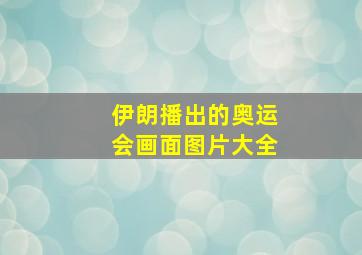 伊朗播出的奥运会画面图片大全